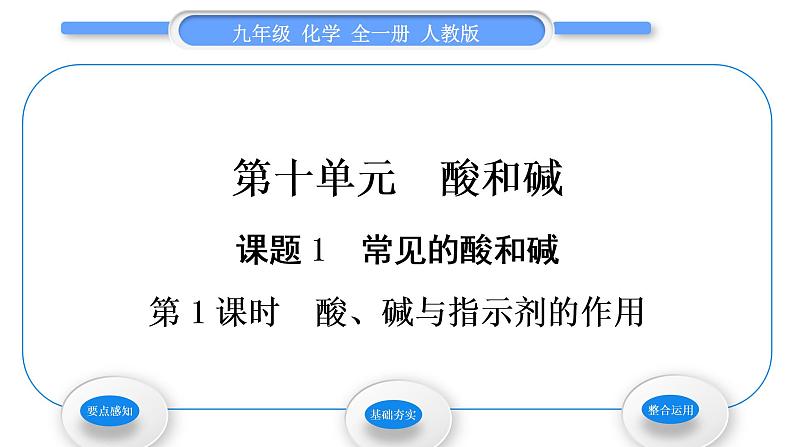 九年级 化学 全一册 人教版

第十单元 酸和碱

课题 1 常见的酸和碱

第 1 课时 酸、碱与指示剂的作用

要点感知

基础夯实

整合运用